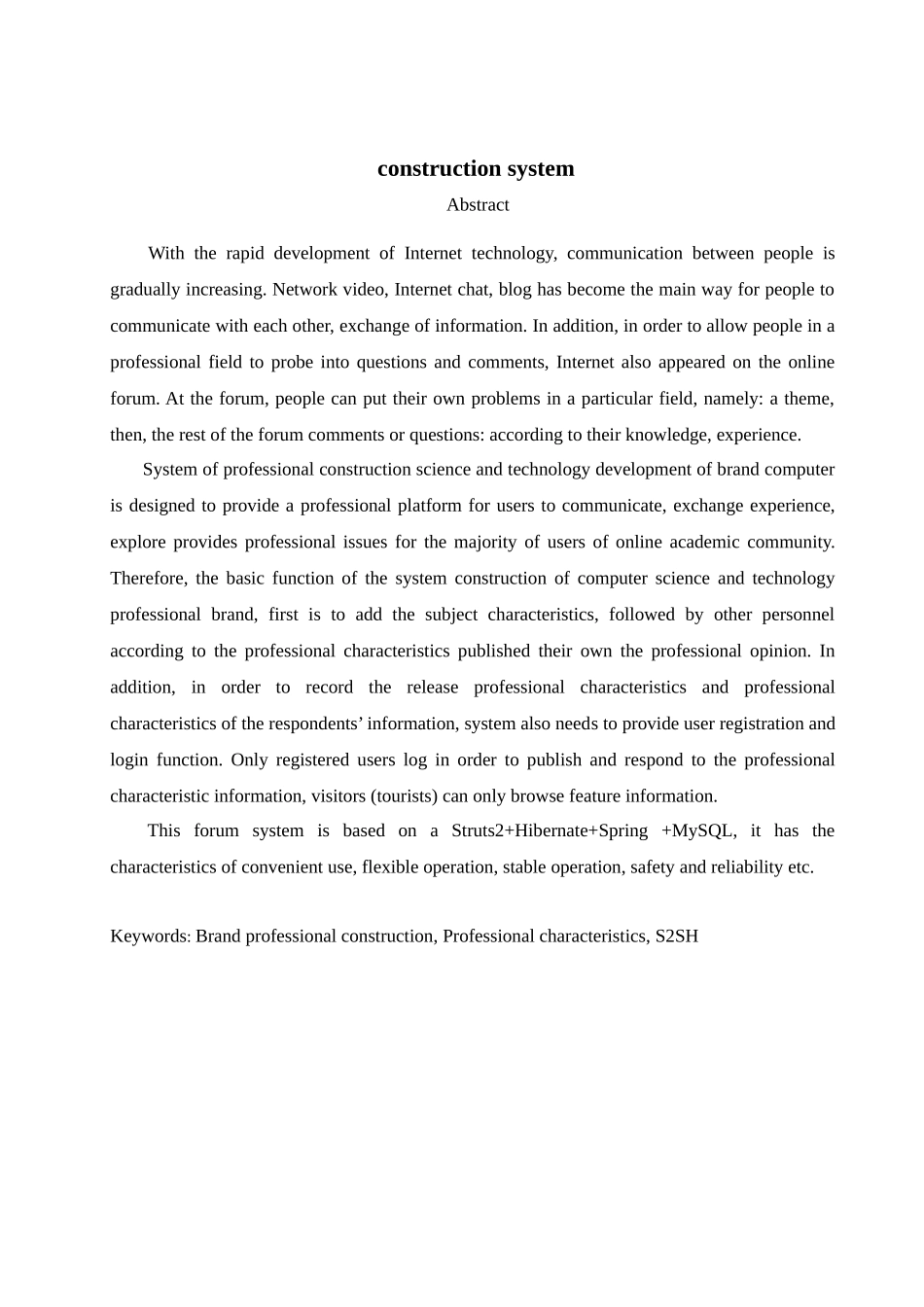 construction system

Abstract

With the rapid development of Internet technology, communication between people is gradually increasing. Network video, Internet chat, blog has become the main way for people to communicate with each other, exchange of information. In addition, in order to allow people in a professional field to probe into questions and comments, Internet also appeared on the online forum. At the forum, people can put their own problems in a particular field, namely: a theme, then, the rest of the forum comments or questions: according to their knowledge, experience.

System of professional construction science and technology development of brand computer is designed to provide a professional platform for users to communicate, exchange experience, explore provides professional issues for the majority of users of online academic community. Therefore, the basic function of the system construction of computer science and technology professional brand, first is to add the subject characteristics, followed by other personnel according to the professional characteristics published their own the professional opinion. In addition, in order to record the release professional characteristics and professional characteristics of the respondents' information, system also needs to provide user registration and login function. Only registered users log in order to publish and respond to the professional characteristic information, visitors (tourists) can only browse feature information.

This forum system is based on a Struts2+Hibernate+Spring +MySQL, it has the characteristics of convenient use, flexible operation, stable operation, safety and reliability etc.

Keywords: Brand professional construction, Professional characteristics, S2SH